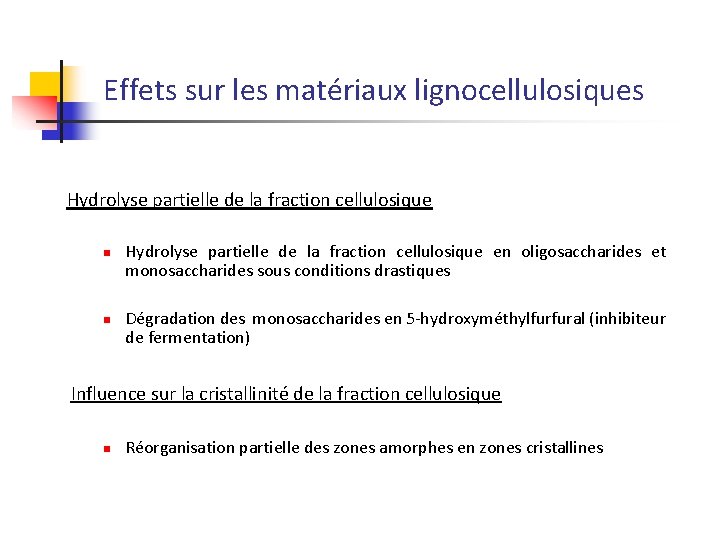 Effets sur les matériaux lignocellulosiques

Hydrolyse partielle de la fraction cellulosique

- Hydrolyse partielle de la fraction cellulosique en oligosaccharides et monosaccharides sous conditions drastiques

- Dégradation des monosaccharides en 5-hydroxyméthylfurfural (inhibiteur de fermentation)

Influence sur la cristallinité de la fraction cellulosique

- Réorganisation partielle des zones amorphes en zones cristallines